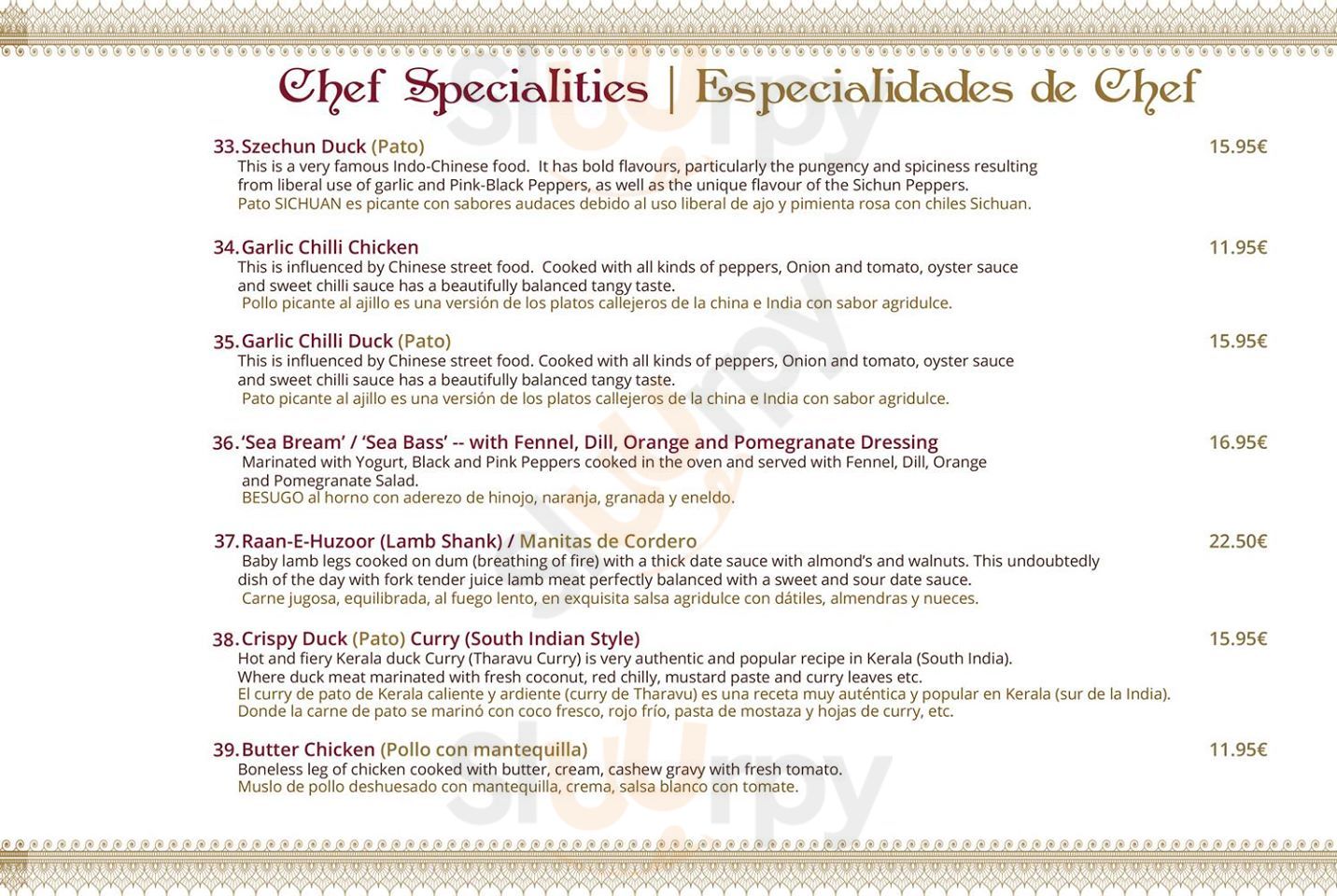 Chef Specialities | Especialidades de Chef

33. Szechun Duck (Pato) 15.95€
This is a very famous Indo-Chinese food. It has bold flavours, particularly the pungency and spiciness resulting from liberal use of garlic and Pink-Black Peppers, as well as the unique flavour of the Sichun Peppers.
Pato SICHUAN es picante con sabores audaces debido al uso liberal de ajo y pimienta rosa con chiles Sichuan.

34. Garlic Chilli Chicken 11.95€
This is influenced by Chinese street food. Cooked with all kinds of peppers, Onion and tomato, oyster sauce and sweet chilli sauce has a beautifully balanced tangy taste.
Pollo picante al ajillo es una versión de los platos callejeros de la china e India con sabor agridulce.

35. Garlic Chilli Duck (Pato) 15.95€
This is influenced by Chinese street food. Cooked with all kinds of peppers, Onion and tomato, oyster sauce and sweet chilli sauce has a beautifully balanced tangy taste.
Pato picante al ajillo es una versión de los platos callejeros de la china e India con sabor agridulce.

36. 'Sea Bream' / 'Sea Bass' -- with Fennel, Dill, Orange and Pomegranate Dressing 16.95€
Marinated with Yogurt, Black and Pink Peppers cooked in the oven and served with Fennel, Dill, Orange and Pomegranate Salad.
BESUGO al horno con aderezo de hinojo, naranja, granada y eneldo.

37. Raan-E-Huzoor (Lamb Shank) / Manitas de Cordero 22.50€
Baby lamb legs cooked on dum (breathing of fire) with a thick date sauce with almond's and walnuts. This undoubtedly dish of the day with fork tender juice lamb meat perfectly balanced with a sweet and sour date sauce.
Carne jugosa, equilibrada, al fuego lento, en exquisita salsa agridulce con dátiles, almendras y nueces.

38. Crispy Duck (Pato) Curry (South Indian Style) 15.95€
Hot and fiery Kerala duck Curry (Tharavu Curry) is very authentic and popular recipe in Kerala (South India). Where duck meat marinated with fresh coconut, red chilly, mustard paste and curry leaves etc.
El curry de pato de Kerala caliente y ardiente (curry de Tharavu) es una receta muy auténtica y popular en Kerala (sur de la India). Donde la carne de pato se marinó con coco fresco, rojo frío, pasta de mostaza y hojas de curry, etc.

39. Butter Chicken (Pollo con mantequilla) 11.95€
Boneless leg of chicken cooked with butter, cream, cashew gravy with fresh tomato.
Muslo de pollo deshuesado con mantequilla, crema, salsa blanco con tomate.